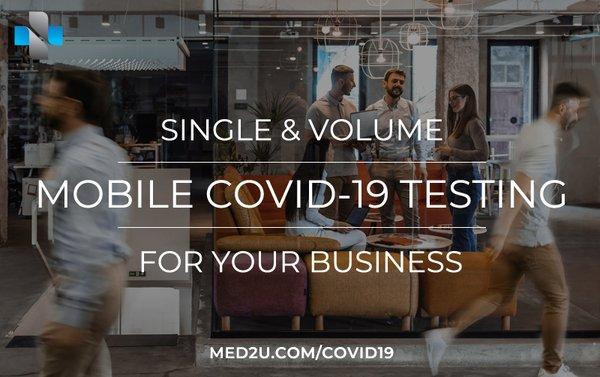 SINGLE & VOLUME

MOBILE COVID-19 TESTING

FOR YOUR BUSINESS

MED2U.COM/COVID19